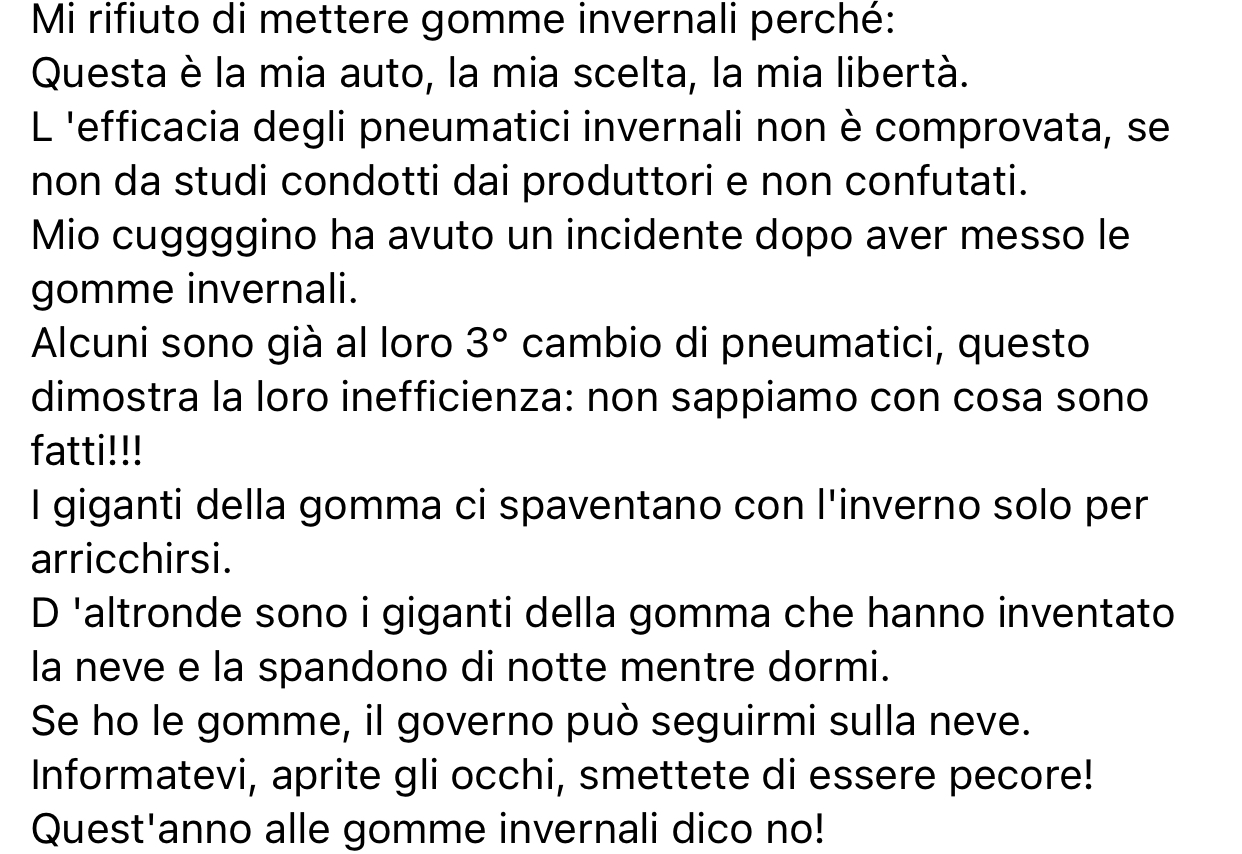 Mi rifiuto di mettere gomme invernali perché:
Questa è la mia auto, la mia scelta, la mia libertà.
L 'efficacia degli pneumatici invernali non è comprovata, se non da studi condotti dai produttori e non confutati.
Mio cuggggino ha avuto un incidente dopo aver messo le gomme invernali.
Alcuni sono già al loro 3° cambio di pneumatici, questo dimostra la loro inefficienza: non sappiamo con cosa sono fatti!!!
I giganti della gomma ci spaventano con l'inverno solo per arricchirsi.
D 'altronde sono i giganti della gomma che hanno inventato la neve e la spandono di notte mentre dormi.
Se ho le gomme, il governo può seguirmi sulla neve.
Informatevi, aprite gli occhi, smettete di essere pecore!
Quest'anno alle gomme invernali dico no!